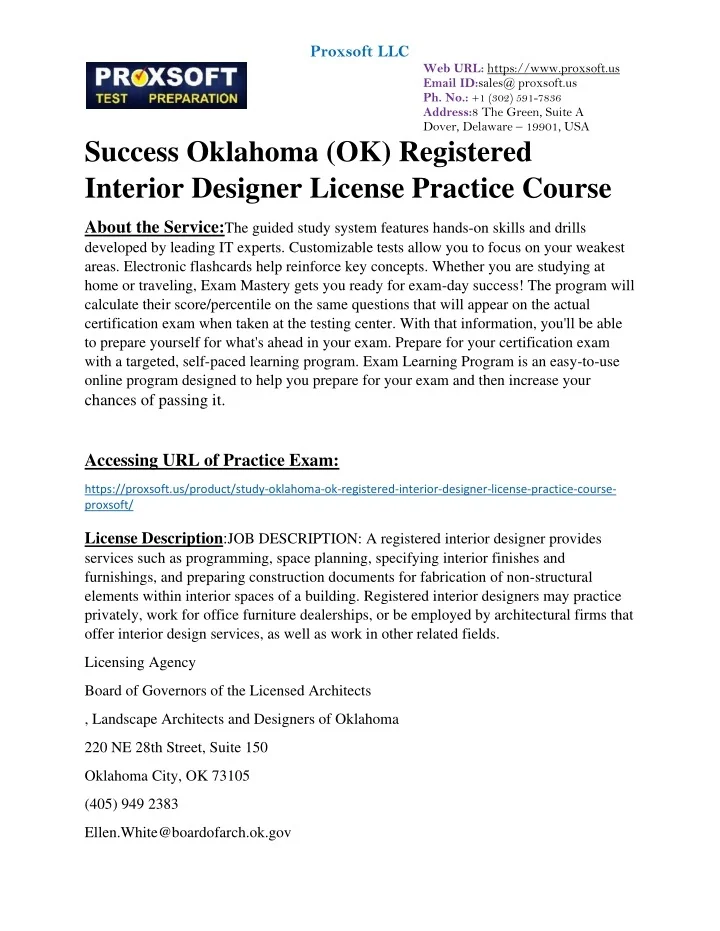 Proxsoft LLC

PROXSOFT
TEST PREPARATION

Web URL: https://www.proxsoft.us
Email ID:sales@ proxsoft.us
Ph. No.: +1 (302) 591-7836
Address:8 The Green, Suite A
Dover, Delaware – 19901, USA

Success Oklahoma (OK) Registered Interior Designer License Practice Course

About the Service:The guided study system features hands-on skills and drills developed by leading IT experts. Customizable tests allow you to focus on your weakest areas. Electronic flashcards help reinforce key concepts. Whether you are studying at home or traveling, Exam Mastery gets you ready for exam-day success! The program will calculate their score/percentile on the same questions that will appear on the actual certification exam when taken at the testing center. With that information, you'll be able to prepare yourself for what's ahead in your exam. Prepare for your certification exam with a targeted, self-paced learning program. Exam Learning Program is an easy-to-use online program designed to help you prepare for your exam and then increase your chances of passing it.

Accessing URL of Practice Exam:

https://proxsoft.us/product/study-oklahoma-ok-registered-interior-designer-license-practice-course-proxsoft/

License Description:JOB DESCRIPTION: A registered interior designer provides services such as programming, space planning, specifying interior finishes and furnishings, and preparing construction documents for fabrication of non-structural elements within interior spaces of a building. Registered interior designers may practice privately, work for office furniture dealerships, or be employed by architectural firms that offer interior design services, as well as work in other related fields.

Licensing Agency

Board of Governors of the Licensed Architects

, Landscape Architects and Designers of Oklahoma

220 NE 28th Street, Suite 150

Oklahoma City, OK 73105

(405) 949 2383

Ellen.White@boardofarch.ok.gov